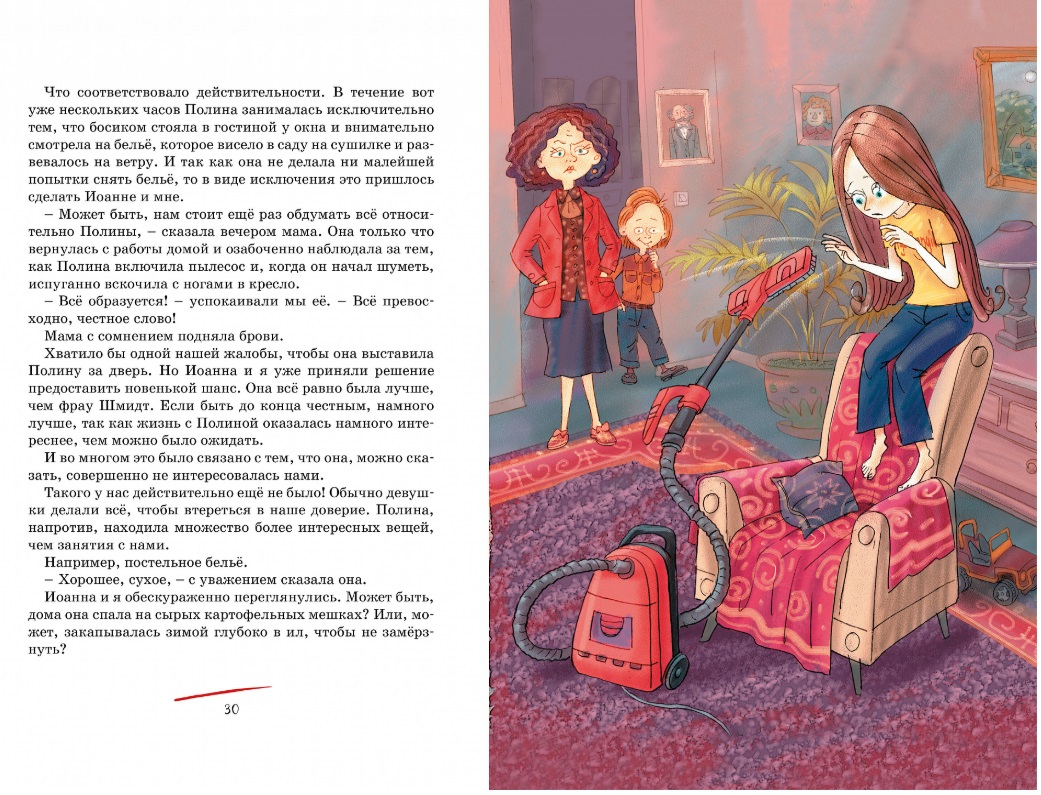 Что соответствовало действительности. В течение вот уже нескольких часов Полина занималась исключительно тем, что босиком стояла в гостиной у окна и внимательно смотрела на бельё, которое висело в саду на сушилке и развевалось на ветру. И так как она не делала ни малейшей попытки снять бельё, то в виде исключения это пришлось сделать Иоанне и мне.

– Может быть, нам стоит ещё раз обдумать всё относительно Полины, – сказала вечером мама. Она только что вернулась с работы домой и озабоченно наблюдала за тем, как Полина включила пылесос и, когда он начал шуметь, испуганно вскочила с ногами в кресло.

– Всё образуется! – успокаивали мы её. – Всё превосходно, честное слово!

Мама с сомнением подняла брови.

Хватило бы одной нашей жалобы, чтобы она выставила Полину за дверь. Но Иоанна и я уже приняли решение предоставить новенькой шанс. Она всё равно была лучше, чем фрау Шмидт. Если быть до конца честным, намного лучше, так как жизнь с Полиной оказалась намного интереснее, чем можно было ожидать.

И во многом это было связано с тем, что она, можно сказать, совершенно не интересовалась нами.

Такого у нас действительно ещё не было! Обычно девушки делали всё, чтобы втереться в наше доверие. Полина, напротив, находила множество более интересных вещей, чем занятия с нами.

Например, постельное бельё.

– Хорошее, сухое, – с уважением сказала она.

Иоанна и я обескураженно переглянулись. Может быть, дома она спала на сырых картофельных мешках? Или, может, закапывалась зимой глубоко в ил, чтобы не замёрзнуть?

30